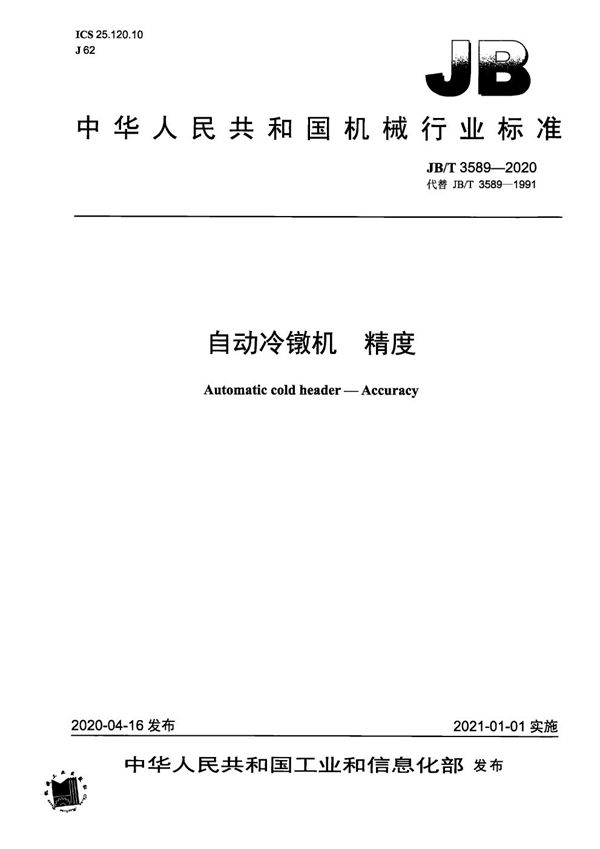 ICS 25.120.10
J 62

JB

中华人民共和国机械行业标准

JB/T 3589—2020
代替 JB/T 3589—1991

自动冷镦机　精度

Automatic cold header — Accuracy

2020-04-16 发布

2021-01-01 实施

中华人民共和国工业和信息化部 发布